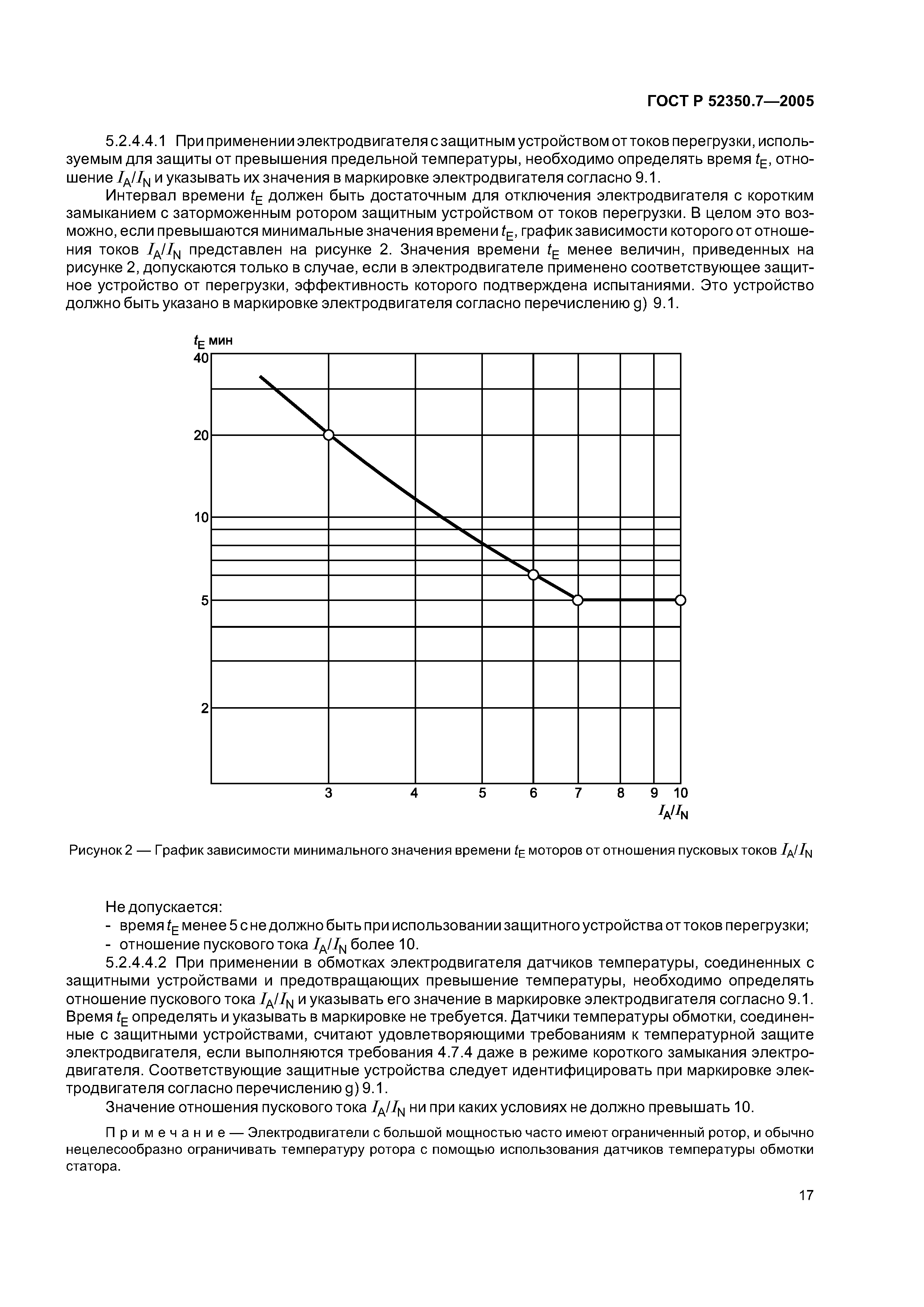 ГОСТ Р 52350.7—2005

5.2.4.4.1 При применении электродвигателя с защитным устройством от токов перегрузки, используемым для защиты от превышения предельной температуры, необходимо определять время $t_E$, отношение $I_A/I_N$ и указывать их значения в маркировке электродвигателя согласно 9.1.

Интервал времени $t_E$ должен быть достаточным для отключения электродвигателя с коротким замыканием с заторможенным ротором защитным устройством от токов перегрузки. В целом это возможно, если превышаются минимальные значения времени $t_E$, график зависимости которого от отношения токов $I_A/I_N$ представлен на рисунке 2. Значения времени $t_E$ менее величин, приведенных на рисунке 2, допускаются только в случае, если в электродвигателе применено соответствующее защитное устройство от перегрузки, эффективность которого подтверждена испытаниями. Это устройство должно быть указано в маркировке электродвигателя согласно перечислению g) 9.1.

$t_E$ мин
40
20
10
5
2
3 4 5 6 7 8 9 10
$I_A/I_N$

Рисунок 2 — График зависимости минимального значения времени $t_E$ моторов от отношения пусковых токов $I_A/I_N$

Не допускается:
- время $t_E$ менее 5 с не должно быть при использовании защитного устройства от токов перегрузки;
- отношение пускового тока $I_A/I_N$ более 10.

5.2.4.4.2 При применении в обмотках электродвигателя датчиков температуры, соединенных с защитными устройствами и предотвращающих превышение температуры, необходимо определять отношение пускового тока $I_A/I_N$ и указывать его значение в маркировке электродвигателя согласно 9.1. Время $t_E$ определять и указывать в маркировке не требуется. Датчики температуры обмотки, соединенные с защитными устройствами, считают удовлетворяющими требованиям к температурной защите электродвигателя, если выполняются требования 4.7.4 даже в режиме короткого замыкания электродвигателя. Соответствующие защитные устройства следует идентифицировать при маркировке электродвигателя согласно перечислению g) 9.1.

Значение отношения пускового тока $I_A/I_N$ ни при каких условиях не должно превышать 10.

Примечание — Электродвигатели с большой мощностью часто имеют ограниченный ротор, и обычно нецелесообразно ограничивать температуру ротора с помощью использования датчиков температуры обмотки статора.

17